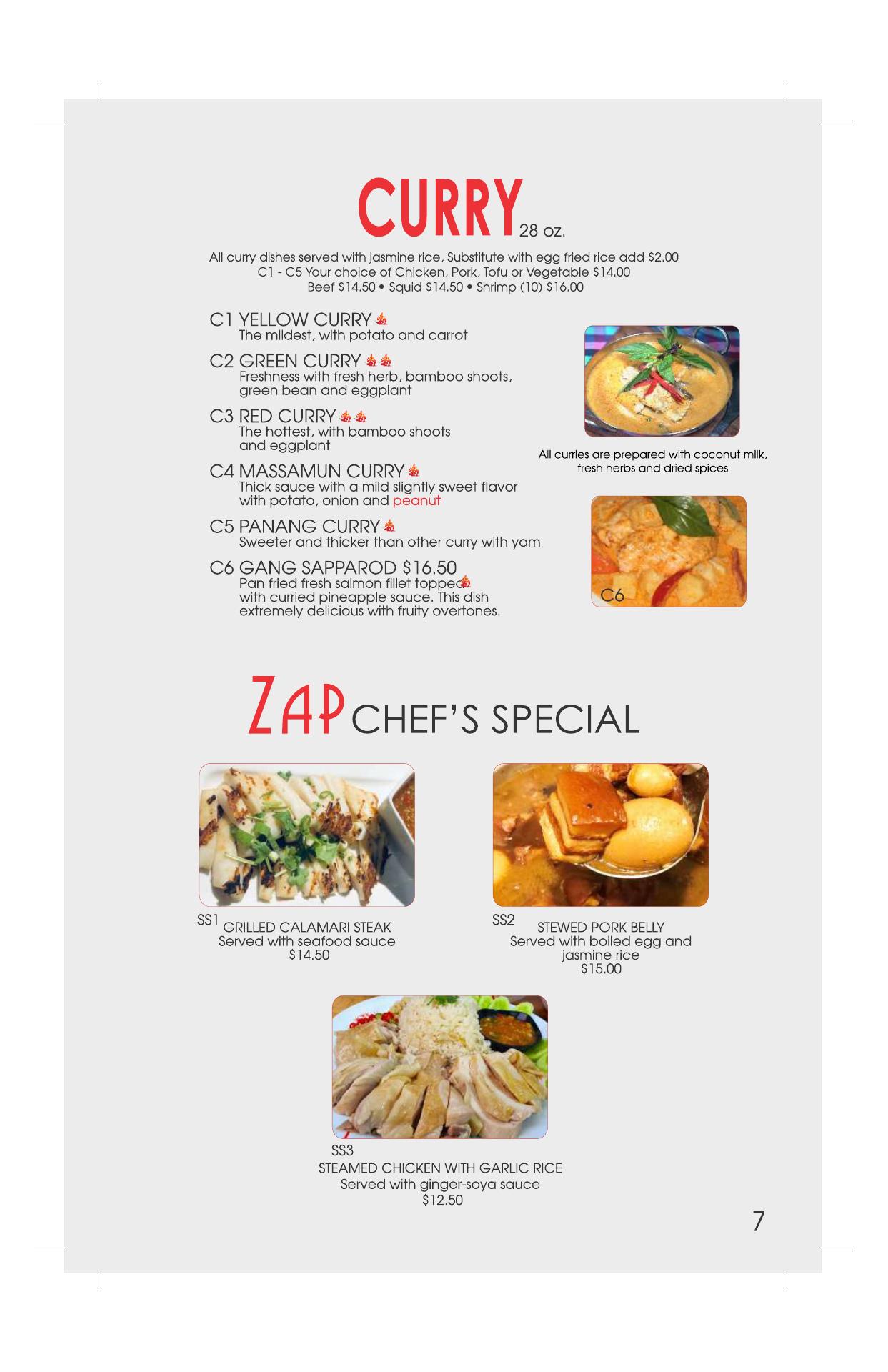 CURRY 28 oz.

All curry dishes served with jasmine rice, Substitute with egg fried rice add $2.00
C1 - C5 Your choice of Chicken, Pork, Tofu or Vegetable $14.00
Beef $14.50 • Squid $14.50 • Shrimp (10) $16.00

C1 YELLOW CURRY
The mildest, with potato and carrot

C2 GREEN CURRY
Freshness with fresh herb, bamboo shoots, green bean and eggplant

C3 RED CURRY
The hottest, with bamboo shoots and eggplant

C4 MASSAMUN CURRY
Thick sauce with a mild slightly sweet flavor with potato, onion and peanut

C5 PANANG CURRY
Sweeter and thicker than other curry with yam

C6 GANG SAPPAROD $16.50
Pan fried fresh salmon fillet topped with curried pineapple sauce. This dish extremely delicious with fruity overtones.

All curries are prepared with coconut milk, fresh herbs and dried spices

C6

ZAP CHEF'S SPECIAL

SS1 GRILLED CALAMARI STEAK
Served with seafood sauce
$14.50

SS2 STEWED PORK BELLY
Served with boiled egg and jasmine rice
$15.00

SS3
STEAMED CHICKEN WITH GARLIC RICE
Served with ginger-soya sauce
$12.50

7